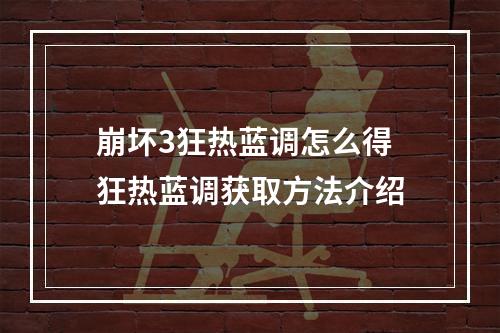 崩坏3狂热蓝调怎么得
狂热蓝调获取方法介绍